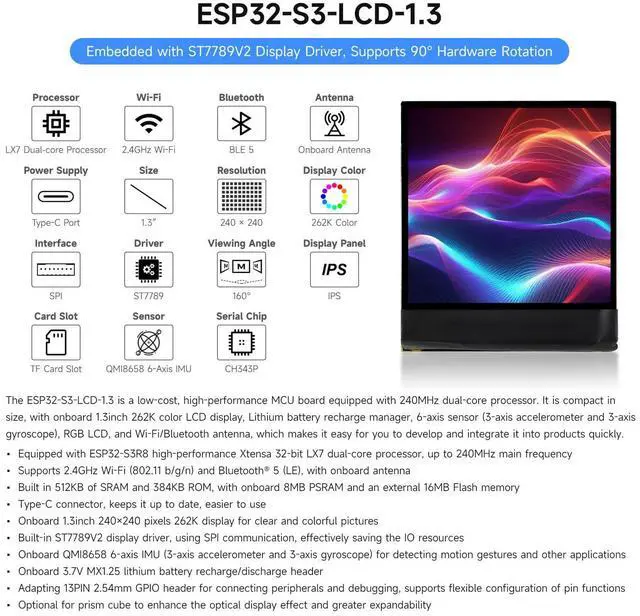 ESP32-S3-LCD-1.3

Embedded with ST7789V2 Display Driver, Supports 90° Hardware Rotation

Processor
LX7 Dual-core Processor

Wi-Fi
2.4GHz Wi-Fi

Bluetooth
BLE 5

Antenna
Onboard Antenna

Power Supply
Type-C Port

Size
1.3"

Resolution
240 × 240

Display Color
262K Color

Interface
SPI

Driver
ST7789

Viewing Angle
M
160°

Display Panel
IPS
IPS

Card Slot
TF Card Slot

Sensor
QMI8658 6-Axis IMU

Serial Chip
CH343P

The ESP32-S3-LCD-1.3 is a low-cost, high-performance MCU board equipped with 240MHz dual-core processor. It is compact in size, with onboard 1.3inch 262K color LCD display, Lithium battery recharge manager, 6-axis sensor (3-axis accelerometer and 3-axis gyroscope), RGB LCD, and Wi-Fi/Bluetooth antenna, which makes it easy for you to develop and integrate it into products quickly.

• Equipped with ESP32-S3R8 high-performance Xtensa 32-bit LX7 dual-core processor, up to 240MHz main frequency
• Supports 2.4GHz Wi-Fi (802.11 b/g/n) and Bluetooth® 5 (LE), with onboard antenna
• Built in 512KB of SRAM and 384KB ROM, with onboard 8MB PSRAM and an external 16MB Flash memory
• Type-C connector, keeps it up to date, easier to use
• Onboard 1.3inch 240×240 pixels 262K display for clear and colorful pictures
• Built-in ST7789V2 display driver, using SPI communication, effectively saving the IO resources
• Onboard QMI8658 6-axis IMU (3-axis accelerometer and 3-axis gyroscope) for detecting motion gestures and other applications
• Onboard 3.7V MX1.25 lithium battery recharge/discharge header
• Adapting 13PIN 2.54mm GPIO header for connecting peripherals and debugging, supports flexible configuration of pin functions
• Optional for prism cube to enhance the optical display effect and greater expandability